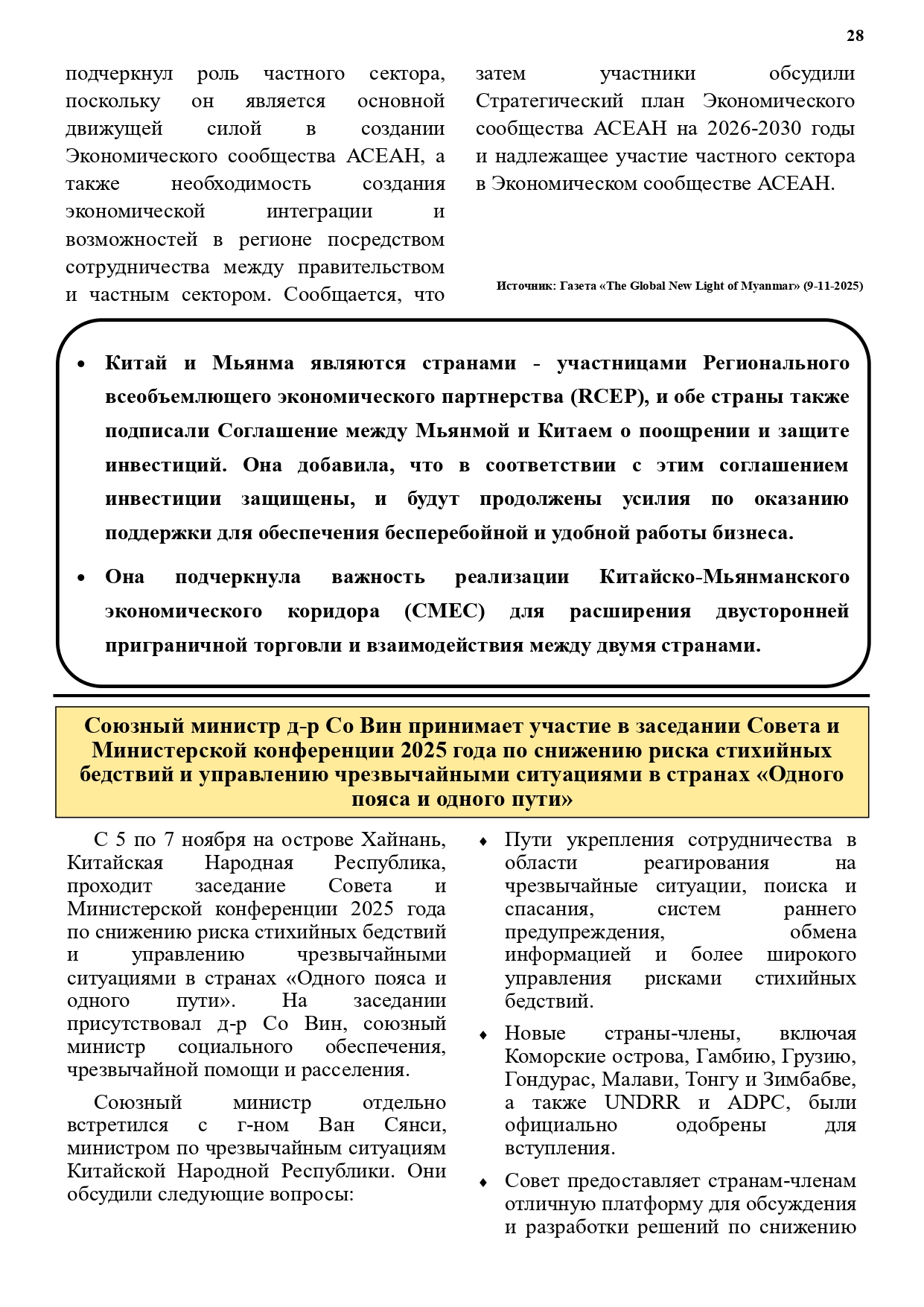 28

подчеркнул роль частного сектора, поскольку он является основной движущей силой в создании Экономического сообщества АСЕАН, а также необходимость создания экономической интеграции и возможностей в регионе посредством сотрудничества между правительством и частным сектором. Сообщается, что затем участники обсудили Стратегический план Экономического сообщества АСЕАН на 2026-2030 годы и надлежащее участие частного сектора в Экономическом сообществе АСЕАН.

Источник: Газета «The Global New Light of Myanmar» (9-11-2025)

• Китай и Мьянма являются странами - участницами Регионального всеобъемлющего экономического партнерства (RCEP), и обе страны также подписали Соглашение между Мьянмой и Китаем о поощрении и защите инвестиций. Она добавила, что в соответствии с этим соглашением инвестиции защищены, и будут продолжены усилия по оказанию поддержки для обеспечения бесперебойной и удобной работы бизнеса.

• Она подчеркнула важность реализации Китайско-Мьянманского экономического коридора (CMEC) для расширения двусторонней приграничной торговли и взаимодействия между двумя странами.

Союзный министр д-р Со Вин принимает участие в заседании Совета и Министерской конференции 2025 года по снижению риска стихийных бедствий и управлению чрезвычайными ситуациями в странах «Одного пояса и одного пути»

С 5 по 7 ноября на острове Хайнань, Китайская Народная Республика, проходит заседание Совета и Министерской конференции 2025 года по снижению риска стихийных бедствий и управлению чрезвычайными ситуациями в странах «Одного пояса и одного пути». На заседании присутствовал д-р Со Вин, союзный министр социального обеспечения, чрезвычайной помощи и расселения.

Союзный министр отдельно встретился с г-ном Ван Сянси, министром по чрезвычайным ситуациям Китайской Народной Республики. Они обсудили следующие вопросы:

♦ Пути укрепления сотрудничества в области реагирования на чрезвычайные ситуации, поиска и спасания, систем раннего предупреждения, обмена информацией и более широкого управления рисками стихийных бедствий.

♦ Новые страны-члены, включая Коморские острова, Гамбию, Грузию, Гондурас, Малави, Тонгу и Зимбабве, а также UNDRR и ADPC, были официально одобрены для вступления.

♦ Совет предоставляет странам-членам отличную платформу для обсуждения и разработки решений по снижению